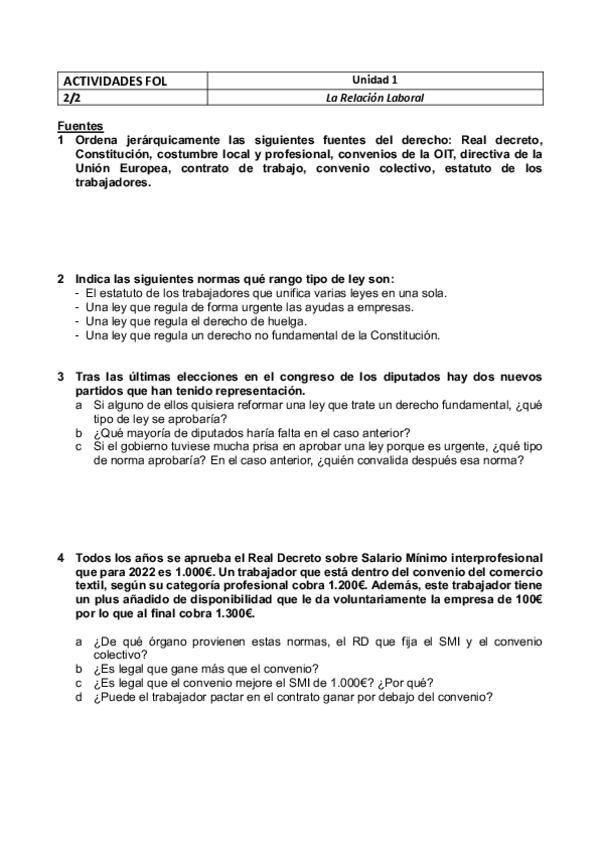 | ACTIVIDADES FOL | Unidad 1 |
|---|---|
| 2/2 | La Relación Laboral |

Fuentes
1 Ordena jerárquicamente las siguientes fuentes del derecho: Real decreto, Constitución, costumbre local y profesional, convenios de la OIT, directiva de la Unión Europea, contrato de trabajo, convenio colectivo, estatuto de los trabajadores.

2 Indica las siguientes normas qué rango tipo de ley son:
- El estatuto de los trabajadores que unifica varias leyes en una sola.
- Una ley que regula de forma urgente las ayudas a empresas.
- Una ley que regula el derecho de huelga.
- Una ley que regula un derecho no fundamental de la Constitución.

3 Tras las últimas elecciones en el congreso de los diputados hay dos nuevos partidos que han tenido representación.
a Si alguno de ellos quisiera reformar una ley que trate un derecho fundamental, ¿qué tipo de ley se aprobaría?
b ¿Qué mayoría de diputados haría falta en el caso anterior?
c Si el gobierno tuviese mucha prisa en aprobar una ley porque es urgente, ¿qué tipo de norma aprobaría? En el caso anterior, ¿quién convalida después esa norma?

4 Todos los años se aprueba el Real Decreto sobre Salario Mínimo interprofesional que para 2022 es 1.000€. Un trabajador que está dentro del convenio del comercio textil, según su categoría profesional cobra 1.200€. Además, este trabajador tiene un plus añadido de disponibilidad que le da voluntariamente la empresa de 100€ por lo que al final cobra 1.300€.

a ¿De qué órgano provienen estas normas, el RD que fija el SMI y el convenio colectivo?
b ¿Es legal que gane más que el convenio?
c ¿Es legal que el convenio mejore el SMI de 1.000€? ¿Por qué?
d ¿Puede el trabajador pactar en el contrato ganar por debajo del convenio?